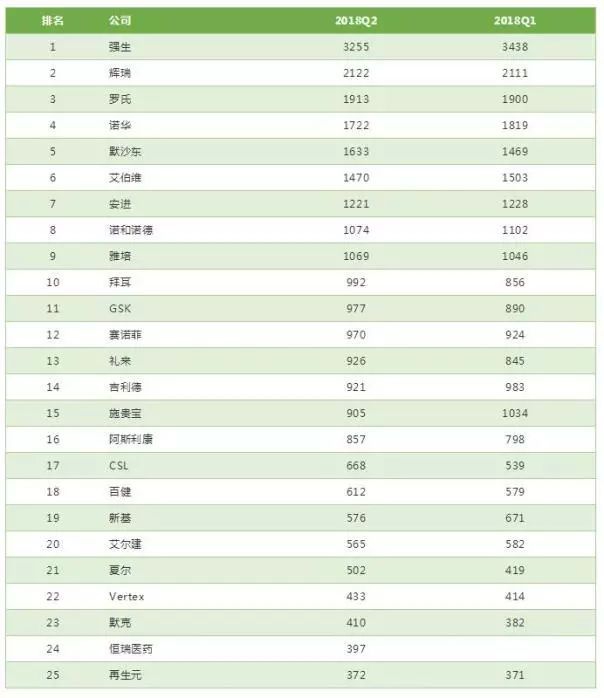 | 排名 | 公司 | 2018Q2 | 2018Q1 |
|---|---|---|---|
| 1 | 强生 | 3255 | 3438 |
| 2 | 辉瑞 | 2122 | 2111 |
| 3 | 罗氏 | 1913 | 1900 |
| 4 | 诺华 | 1722 | 1819 |
| 5 | 默沙东 | 1633 | 1469 |
| 6 | 艾伯维 | 1470 | 1503 |
| 7 | 安进 | 1221 | 1228 |
| 8 | 诺和诺德 | 1074 | 1102 |
| 9 | 雅培 | 1069 | 1046 |
| 10 | 拜耳 | 992 | 856 |
| 11 | GSK | 977 | 890 |
| 12 | 赛诺菲 | 970 | 924 |
| 13 | 礼来 | 926 | 845 |
| 14 | 吉利德 | 921 | 983 |
| 15 | 施贵宝 | 905 | 1034 |
| 16 | 阿斯利康 | 857 | 798 |
| 17 | CSL | 668 | 539 |
| 18 | 百健 | 612 | 579 |
| 19 | 新基 | 576 | 671 |
| 20 | 艾尔建 | 565 | 582 |
| 21 | 夏尔 | 502 | 419 |
| 22 | Vertex | 433 | 414 |
| 23 | 默克 | 410 | 382 |
| 24 | 恒瑞医药 | 397 | |
| 25 | 再生元 | 372 | 371 |